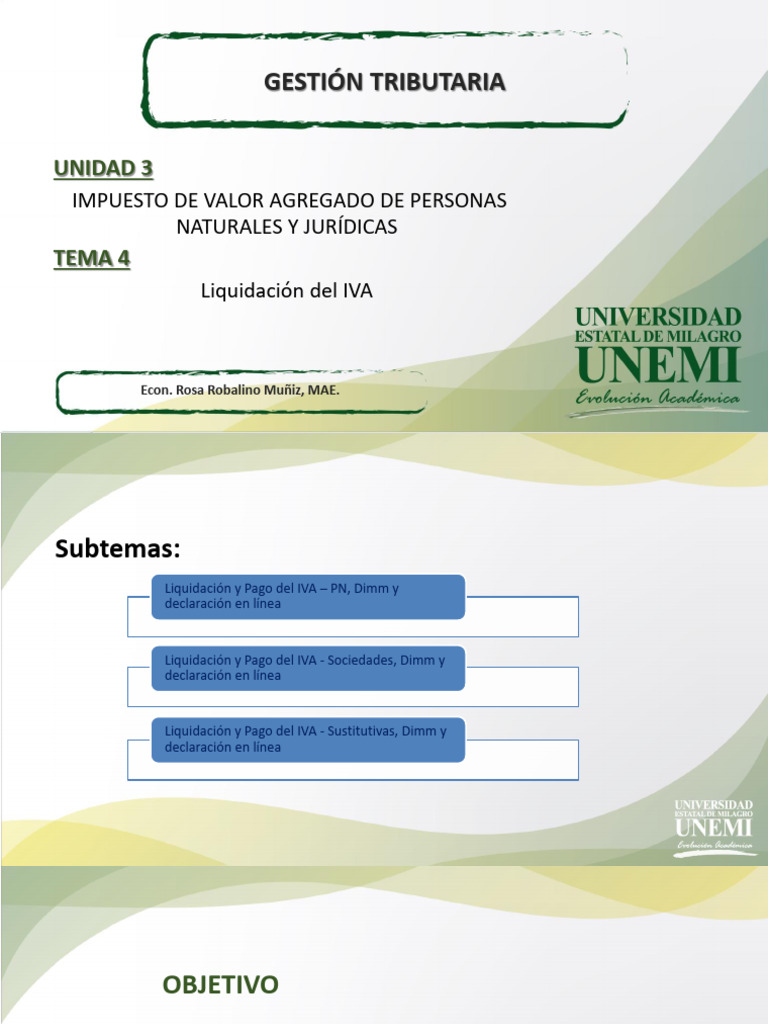 GESTIÓN TRIBUTARIA

UNIDAD 3

IMPUESTO DE VALOR AGREGADO DE PERSONAS NATURALES Y JURÍDICAS

TEMA 4

Liquidación del IVA

UNIVERSIDAD ESTATAL DE MILAGRO UNEMI Evolución Académica

Econ. Rosa Robalino Muñiz, MAE.

Subtemas:

Liquidación y Pago del IVA – PN, Dimm y declaración en línea

Liquidación y Pago del IVA - Sociedades, Dimm y declaración en línea

Liquidación y Pago del IVA - Sustitutivas, Dimm y declaración en línea

UNIVERSIDAD ESTATAL DE MILAGRO UNEMI Evolución Académica

OBJETIVO